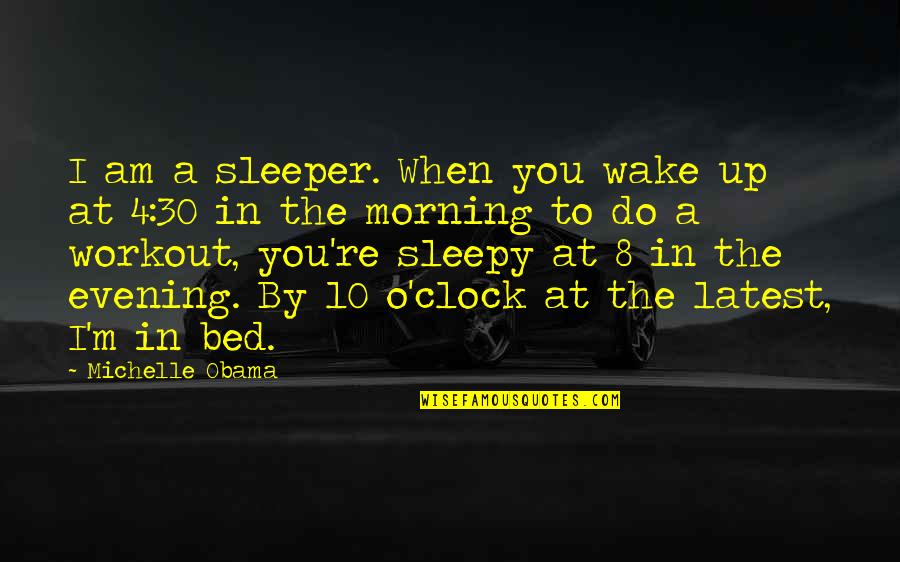 I am a sleeper. When you wake up at 4:30 in the morning to do a workout, you're sleepy at 8 in the evening. By 10 o'clock at the latest, I'm in bed.

- Michelle Obama

WISEFAMOUSQUOTES.COM